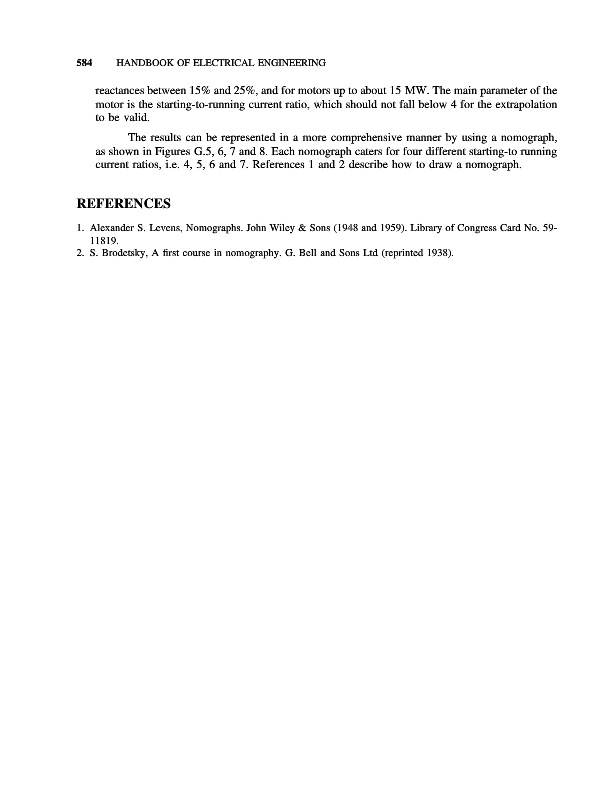 584 HANDBOOK OF ELECTRICAL ENGINEERING

reactances between 15% and 25%, and for motors up to about 15 MW. The main parameter of the motor is the starting-to-running current ratio, which should not fall below 4 for the extrapolation to be valid.

The results can be represented in a more comprehensive manner by using a nomograph, as shown in Figures G.5, 6, 7 and 8. Each nomograph caters for four different starting-to running current ratios, i.e. 4, 5, 6 and 7. References 1 and 2 describe how to draw a nomograph.

REFERENCES

1. Alexander S. Levens, Nomographs. John Wiley & Sons (1948 and 1959). Library of Congress Card No. 59-11819.
2. S. Brodetsky, A first course in nomography. G. Bell and Sons Ltd (reprinted 1938).